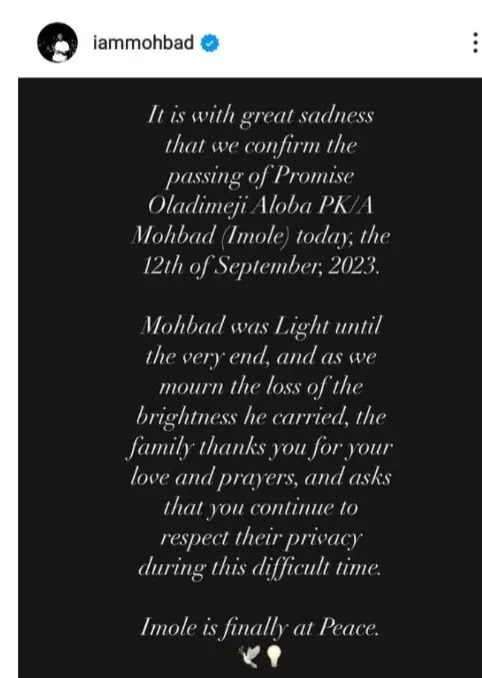 iammohbad

It is with great sadness that we confirm the passing of Promise Oladimeji Aloba PK/A Mohbad (Imole) today, the 12th of September, 2023.

Mohbad was Light until the very end, and as we mourn the loss of the brightness he carried, the family thanks you for your love and prayers, and asks that you continue to respect their privacy during this difficult time.

Imole is finally at Peace.
🕊️💡